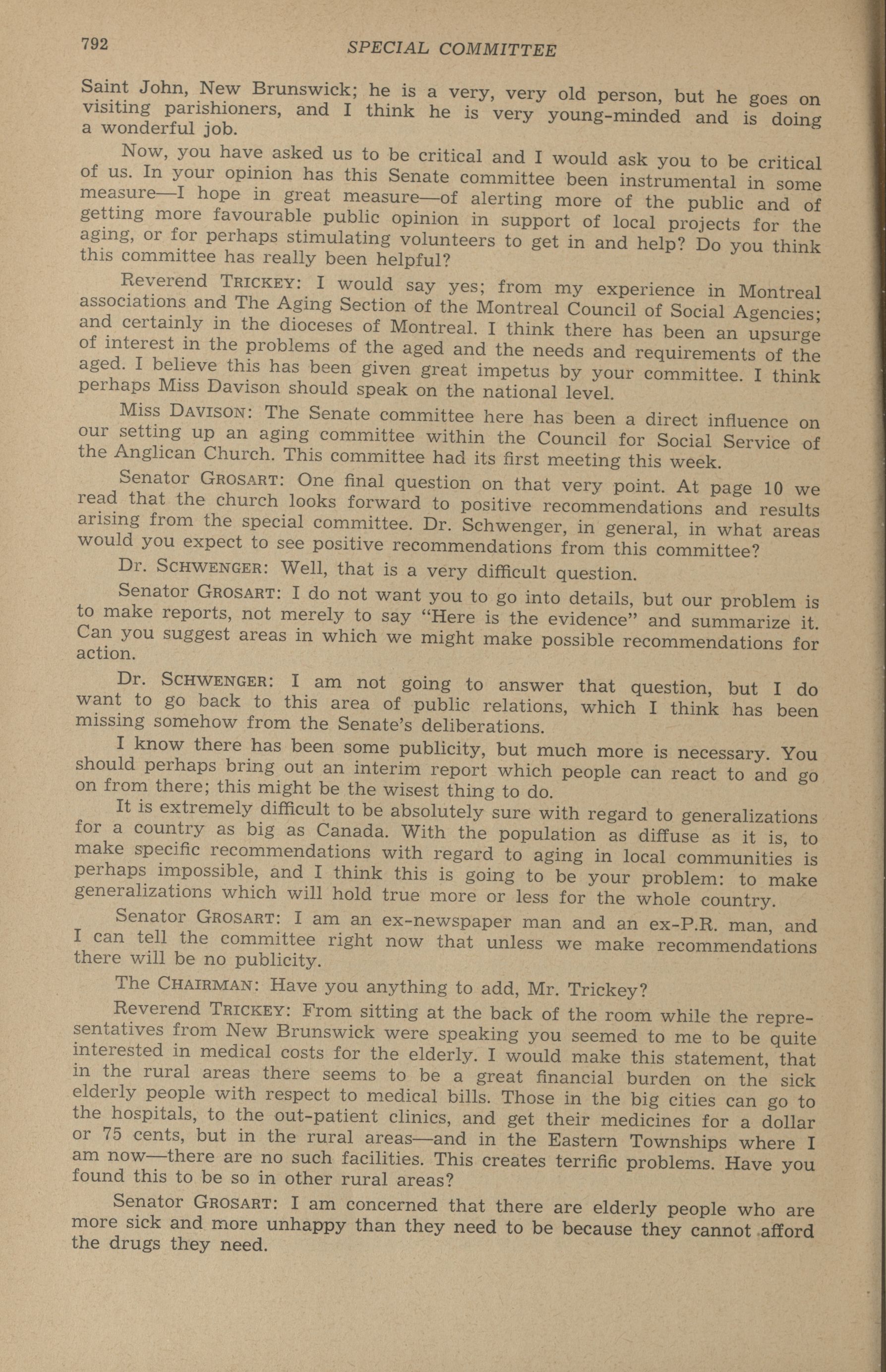 792 SPECIAL COMMITTEE

Saint John, New Brunswick; he is a very, very old person, but he goes on visiting parishioners, and I think he is very young-minded and is doing a wonderful job.

Now, you have asked us to be critical and I would ask you to be critical of us. In your opinion has this Senate committee been instrumental in some measure—I hope in great measure—of alerting more of the public and of getting more favourable public opinion in support of local projects for the aging, or for perhaps stimulating volunteers to get in and help? Do you think this committee has really been helpful?

Reverend TRICKEY: I would say yes; from my experience in Montreal associations and The Aging Section of the Montreal Council of Social Agencies; and certainly in the dioceses of Montreal. I think there has been an upsurge of interest in the problems of the aged and the needs and requirements of the aged. I believe this has been given great impetus by your committee. I think perhaps Miss Davison should speak on the national level.

Miss DAVISON: The Senate committee here has been a direct influence on our setting up an aging committee within the Council for Social Service of the Anglican Church. This committee had its first meeting this week.

Senator GROSART: One final question on that very point. At page 10 we read that the church looks forward to positive recommendations and results arising from the special committee. Dr. Schwenger, in general, in what areas would you expect to see positive recommendations from this committee?

Dr. SCHWENGER: Well, that is a very difficult question.

Senator GROSART: I do not want you to go into details, but our problem is to make reports, not merely to say "Here is the evidence" and summarize it. Can you suggest areas in which we might make possible recommendations for action.

Dr. SCHWENGER: I am not going to answer that question, but I do want to go back to this area of public relations, which I think has been missing somehow from the Senate's deliberations.

I know there has been some publicity, but much more is necessary. You should perhaps bring out an interim report which people can react to and go on from there; this might be the wisest thing to do.

It is extremely difficult to be absolutely sure with regard to generalizations for a country as big as Canada. With the population as diffuse as it is, to make specific recommendations with regard to aging in local communities is perhaps impossible, and I think this is going to be your problem: to make generalizations which will hold true more or less for the whole country.

Senator GROSART: I am an ex-newspaper man and an ex-P.R. man, and I can tell the committee right now that unless we make recommendations there will be no publicity.

The CHAIRMAN: Have you anything to add, Mr. Trickey?

Reverend TRICKEY: From sitting at the back of the room while the representatives from New Brunswick were speaking you seemed to me to be quite interested in medical costs for the elderly. I would make this statement, that in the rural areas there seems to be a great financial burden on the sick elderly people with respect to medical bills. Those in the big cities can go to the hospitals, to the out-patient clinics, and get their medicines for a dollar or 75 cents, but in the rural areas—and in the Eastern Townships where I am now—there are no such facilities. This creates terrific problems. Have you found this to be so in other rural areas?

Senator GROSART: I am concerned that there are elderly people who are more sick and more unhappy than they need to be because they cannot afford the drugs they need.